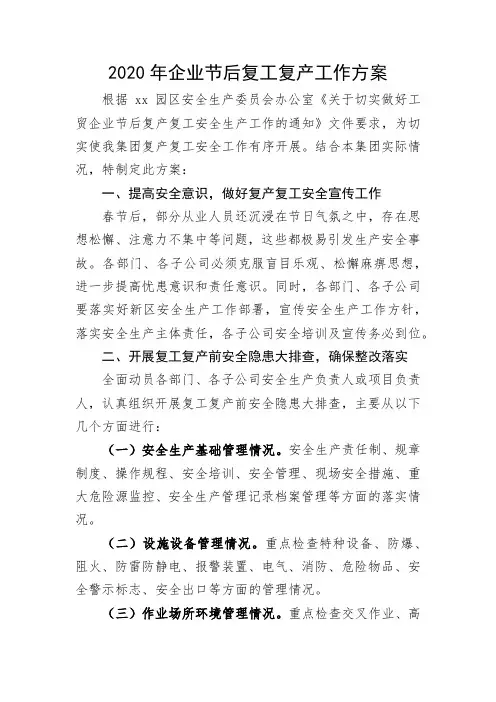 2020 年企业节后复工复产工作方案

根据 xx 园区安全生产委员会办公室《关于切实做好工贸企业节后复产复工安全生产工作的通知》文件要求，为切实使我集团复产复工安全工作有序开展。结合本集团实际情况，特制定此方案：

一、提高安全意识，做好复产复工安全宣传工作

春节后，部分从业人员还沉浸在节日气氛之中，存在思想松懈、注意力不集中等问题，这些都极易引发生产安全事故。各部门、各子公司必须克服盲目乐观、松懈麻痹思想，进一步提高忧患意识和责任意识。同时，各部门、各子公司要落实好新区安全生产工作部署，宣传安全生产工作方针，落实安全生产主体责任，各子公司安全培训及宣传务必到位。

二、开展复工复产前安全隐患大排查，确保整改落实

全面动员各部门、各子公司安全生产负责人或项目负责人，认真组织开展复工复产前安全隐患大排查，主要从以下几个方面进行：

（一）安全生产基础管理情况。安全生产责任制、规章制度、操作规程、安全培训、安全管理、现场安全措施、重大危险源监控、安全生产管理记录档案管理等方面的落实情况。

（二）设施设备管理情况。重点检查特种设备、防爆、阻火、防雷防静电、报警装置、电气、消防、危险物品、安全警示标志、安全出口等方面的管理情况。

（三）作业场所环境管理情况。重点检查交叉作业、高